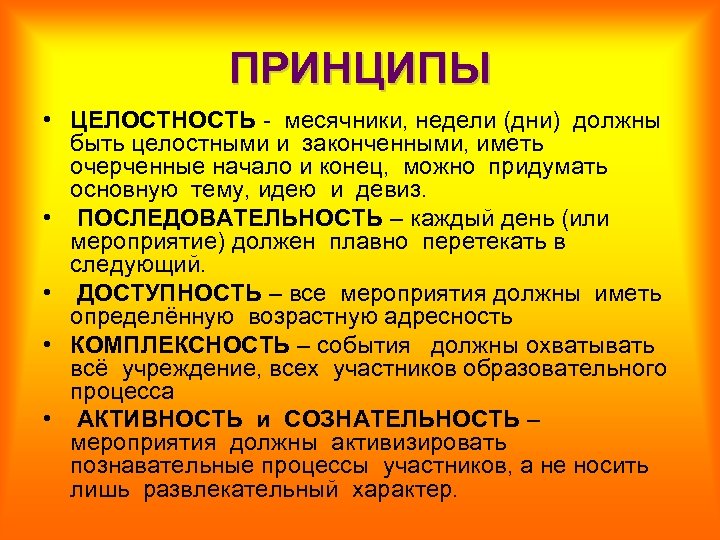 ПРИНЦИПЫ

• ЦЕЛОСТНОСТЬ - месячники, недели (дни) должны быть целостными и законченными, иметь очерченные начало и конец, можно придумать основную тему, идею и девиз.

• ПОСЛЕДОВАТЕЛЬНОСТЬ – каждый день (или мероприятие) должен плавно перетекать в следующий.

• ДОСТУПНОСТЬ – все мероприятия должны иметь определённую возрастную адресность

• КОМПЛЕКСНОСТЬ – события должны охватывать всё учреждение, всех участников образовательного процесса

• АКТИВНОСТЬ и СОЗНАТЕЛЬНОСТЬ – мероприятия должны активизировать познавательные процессы участников, а не носить лишь развлекательный характер.